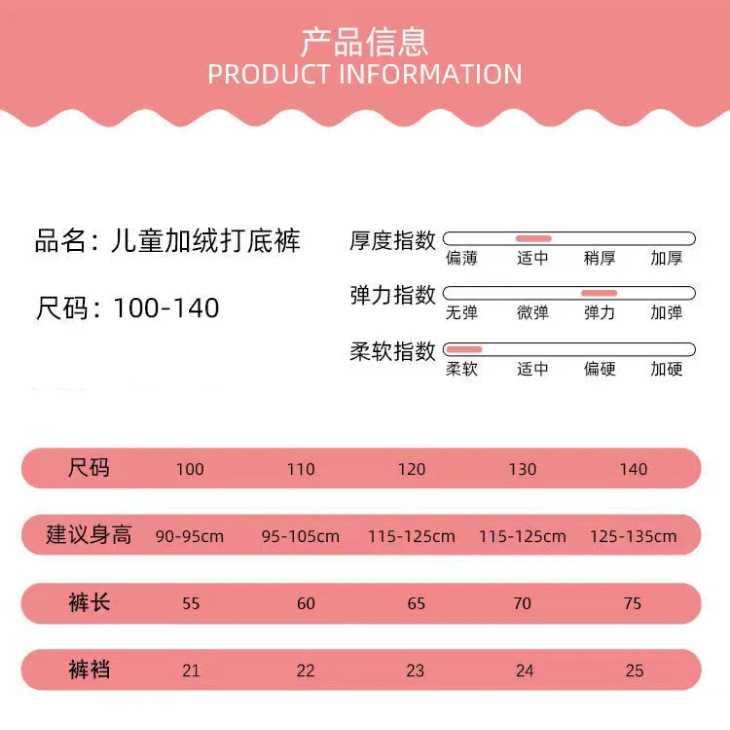 产品信息
PRODUCT INFORMATION

品名：儿童加绒打底裤

尺码：100-140

厚度指数
偏薄 适中 稍厚 加厚

弹力指数
无弹 微弹 弹力 加弹

柔软指数
柔软 适中 偏硬 加硬

| 尺码 | 100 | 110 | 120 | 130 | 140 |
|---|---|---|---|---|---|
| 建议身高 | 90-95cm | 95-105cm | 115-125cm | 115-125cm | 125-135cm |
| 裤长 | 55 | 60 | 65 | 70 | 75 |
| 裤裆 | 21 | 22 | 23 | 24 | 25 |